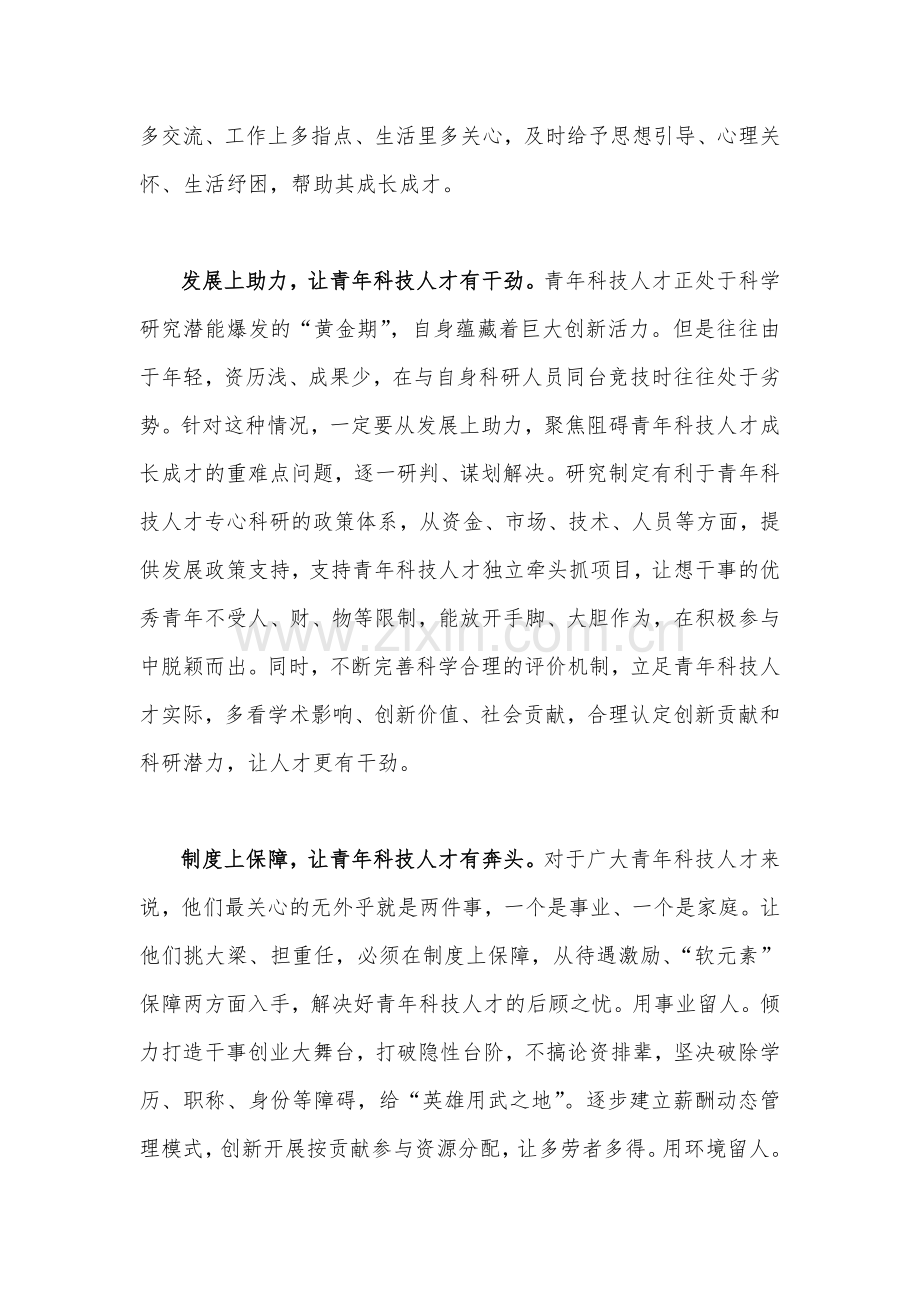 多交流、工作上多指点、生活里多关心，及时给予思想引导、心理关怀、生活纾困，帮助其成长成才。

发展上助力，让青年科技人才有干劲。青年科技人才正处于科学研究潜能爆发的“黄金期”，自身蕴藏着巨大创新活力。但是往往由于年轻，资历浅、成果少，在与自身科研人员同台竞技时往往处于劣势。针对这种情况，一定要从发展上助力，聚焦阻碍青年科技人才成长成才的重难点问题，逐一研判、谋划解决。研究制定有利于青年科技人才专心科研的政策体系，从资金、市场、技术、人员等方面，提供发展政策支持，支持青年科技人才独立牵头抓项目，让想干事的优秀青年不受人、财、物等限制，能放开手脚、大胆作为，在积极参与中脱颖而出。同时，不断完善科学合理的评价机制，立足青年科技人才实际，多看学术影响、创新价值、社会贡献，合理认定创新贡献和科研潜力，让人才更有干劲。

www.zixin.com.cn

制度上保障，让青年科技人才有奔头。对于广大青年科技人才来说，他们最关心的无外乎就是两件事，一个是事业、一个是家庭。让他们挑大梁、担重任，必须在制度上保障，从待遇激励、“软元素”保障两方面入手，解决好青年科技人才的后顾之忧。用事业留人。倾力打造干事创业大舞台，打破隐性台阶，不搞论资排辈，坚决破除学历、职称、身份等障碍，给“英雄用武之地”。逐步建立薪酬动态管理模式，创新开展按贡献参与资源分配，让多劳者多得。用环境留人。